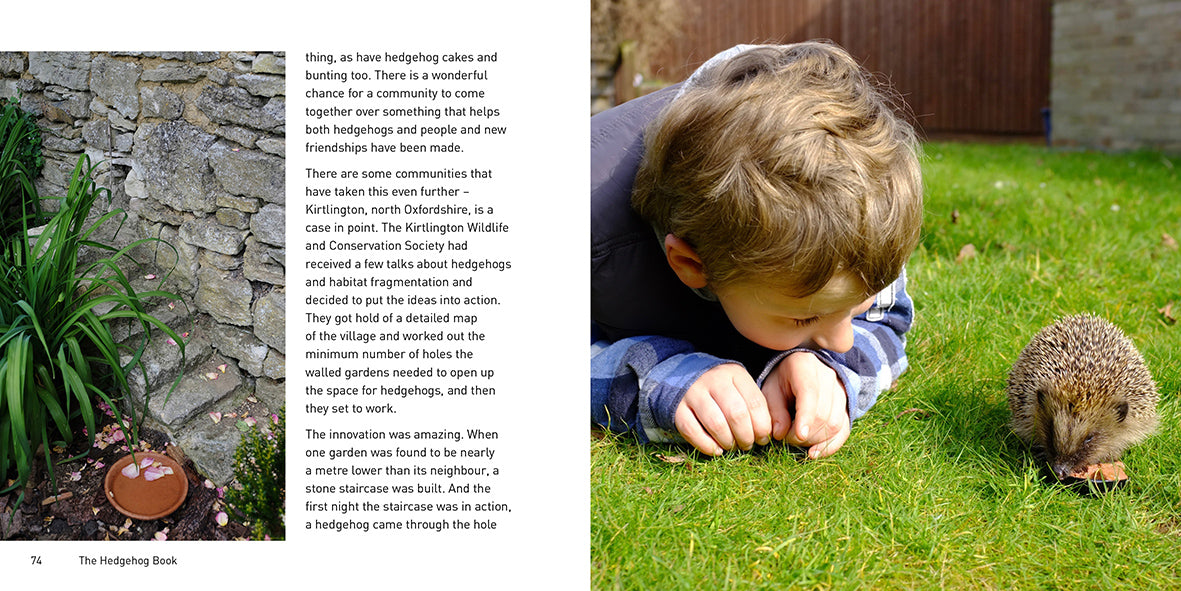 thing, as have hedgehog cakes and bunting too. There is a wonderful chance for a community to come together over something that helps both hedgehogs and people and new friendships have been made.

There are some communities that have taken this even further – Kirtlington, north Oxfordshire, is a case in point. The Kirtlington Wildlife and Conservation Society had received a few talks about hedgehogs and habitat fragmentation and decided to put the ideas into action. They got hold of a detailed map of the village and worked out the minimum number of holes the walled gardens needed to open up the space for hedgehogs, and then they set to work.

The innovation was amazing. When one garden was found to be nearly a metre lower than its neighbour, a stone staircase was built. And the first night the staircase was in action, a hedgehog came through the hole

74 The Hedgehog Book